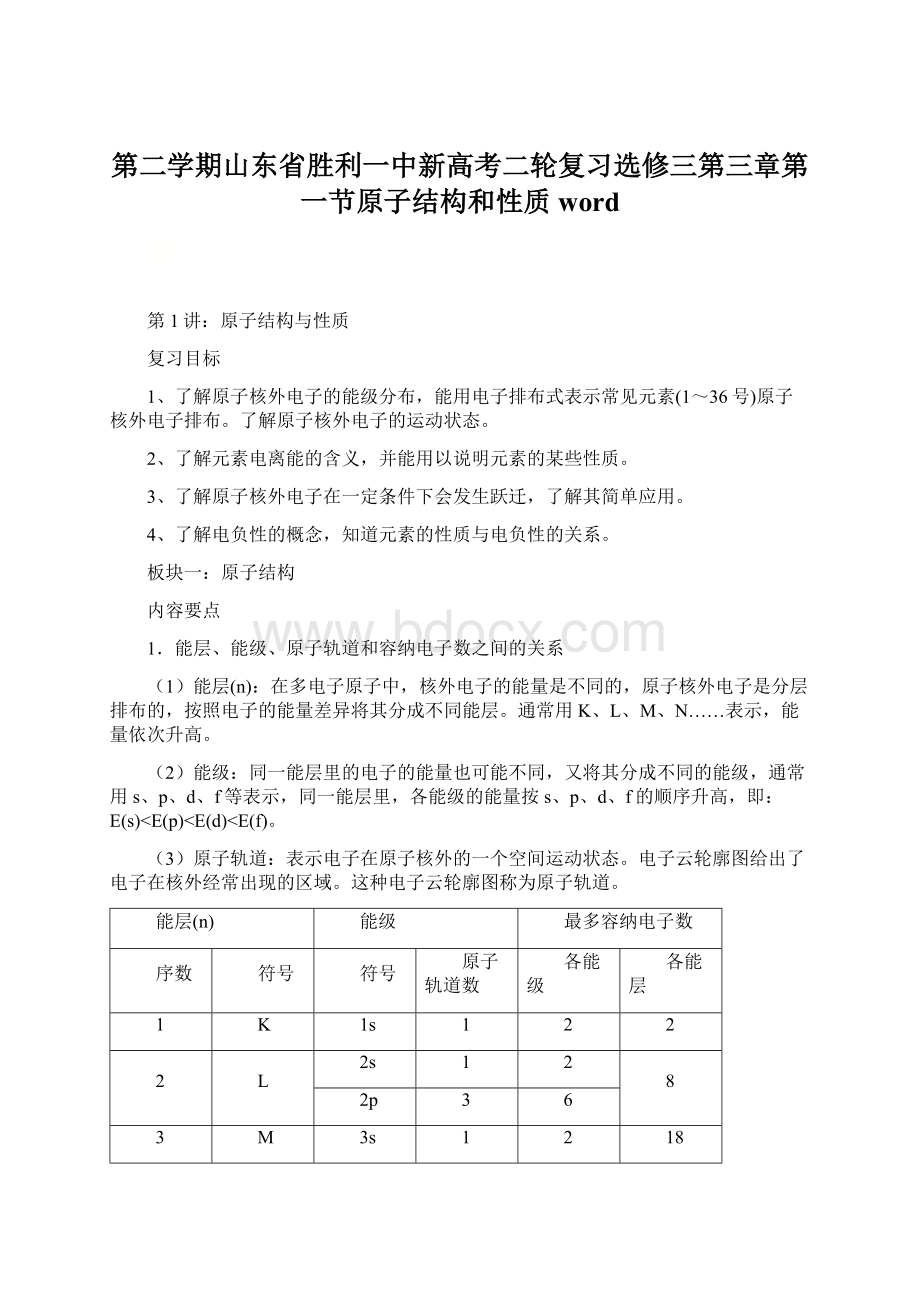 第二学期山东省胜利一中新高考二轮复习选修三第三章第一节原子结构和性质 word

第 1 讲：原子结构与性质

复习目标

1、了解原子核外电子的能级分布，能用电子排布式表示常见元素(1～36 号)原子核外电子排布。了解原子核外电子的运动状态。

2、了解元素电离能的含义，并能用以说明元素的某些性质。

3、了解原子核外电子在一定条件下会发生跃迁，了解其简单应用。

4、了解电负性的概念，知道元素的性质与电负性的关系。

板块一：原子结构

内容要点

1．能层、能级、原子轨道和容纳电子数之间的关系

（1）能层(n)：在多电子原子中，核外电子的能量是不同的，原子核外电子是分层排布的，按照电子的能量差异将其分成不同能层。通常用 K、L、M、N……表示，能量依次升高。

（2）能级：同一能层里的电子的能量也可能不同，又将其分成不同的能级，通常用 s、p、d、f 等表示，同一能层里，各能级的能量按 s、p、d、f 的顺序升高，即：E(s)<E(p)<E(d)<E(f)。

（3）原子轨道：表示电子在原子核外的一个空间运动状态。电子云轮廓图给出了电子在核外经常出现的区域。这种电子云轮廓图称为原子轨道。

| 能层(n) | | 能级 | | 最多容纳电子数 | |
|---|---|---|---|---|---|
| 序数 | 符号 | 符号 | 原子轨道数 | 各能级 | 各能层 |
| 1 | K | 1s | 1 | 2 | 2 |
| 2 | L | 2s | 1 | 2 | 8 |
| | | 2p | 3 | 6 | |
| 3 | M | 3s | 1 | 2 | 18 |

www.bdocx.com